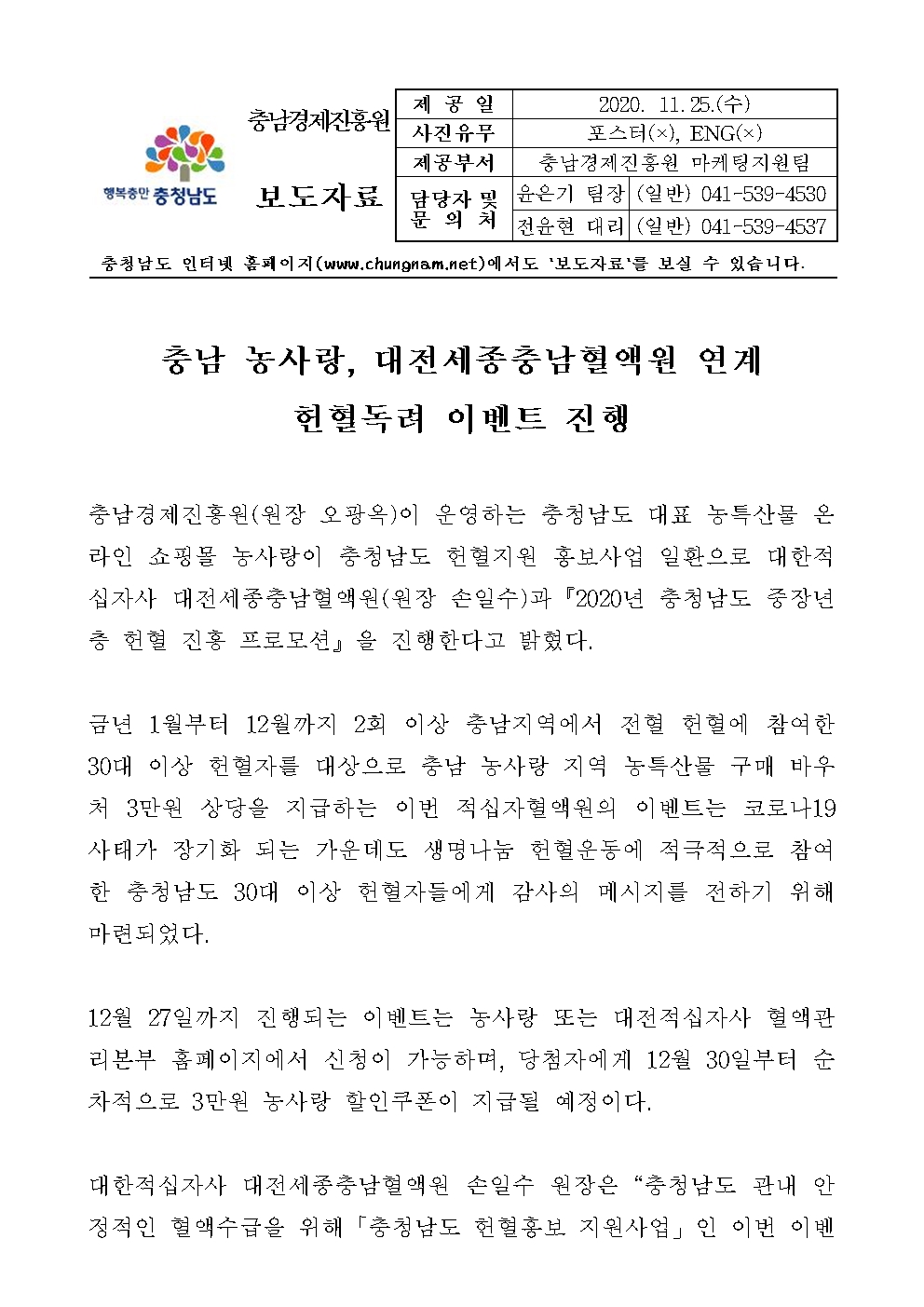 행복충만 충청남도

충남경제진흥원

보도자료

| 제 공 일 | 2020. 11. 25.(수) | |
|---|---|---|
| 사진유무 | 포스터(×), ENG(×) | |
| 제공부서 | 충남경제진흥원 마케팅지원팀 | |
| 담당자 및 문 의 처 | 윤은기 팀장 | (일반) 041-539-4530 |
| | 전윤현 대리 | (일반) 041-539-4537 |

충청남도 인터넷 홈페이지(www.chungnam.net)에서도 '보도자료'를 보실 수 있습니다.

충남 농사랑, 대전세종충남혈액원 연계 헌혈독려 이벤트 진행

충남경제진흥원(원장 오광옥)이 운영하는 충청남도 대표 농특산물 온라인 쇼핑몰 농사랑이 충청남도 헌혈지원 홍보사업 일환으로 대한적십자사 대전세종충남혈액원(원장 손일수)과『2020년 충청남도 중장년층 헌혈 진흥 프로모션』을 진행한다고 밝혔다.

금년 1월부터 12월까지 2회 이상 충남지역에서 전혈 헌혈에 참여한 30대 이상 헌혈자를 대상으로 충남 농사랑 지역 농특산물 구매 바우처 3만원 상당을 지급하는 이번 적십자혈액원의 이벤트는 코로나19 사태가 장기화 되는 가운데도 생명나눔 헌혈운동에 적극적으로 참여한 충청남도 30대 이상 헌혈자들에게 감사의 메시지를 전하기 위해 마련되었다.

12월 27일까지 진행되는 이벤트는 농사랑 또는 대전적십자사 혈액관리본부 홈페이지에서 신청이 가능하며, 당첨자에게 12월 30일부터 순차적으로 3만원 농사랑 할인쿠폰이 지급될 예정이다.

대한적십자사 대전세종충남혈액원 손일수 원장은 “충청남도 관내 안정적인 혈액수급을 위해「충청남도 헌혈홍보 지원사업」인 이번 이벤